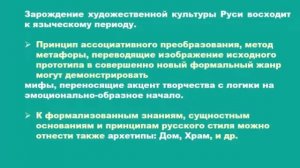 Зарождение художественной культуры Руси восходит к языческому периоду.

➢ Принцип ассоциативного преобразования, метод метафоры, переводящие изображение исходного прототипа в совершенно новый формальный жанр могут демонстрировать
мифы, переносящие акцент творчества с логики на эмоционально-образное начало.

➢ К формализованным знаниям, сущностным основаниям и принципам русского стиля можно отнести также архетипы: Дом, Храм, и др.